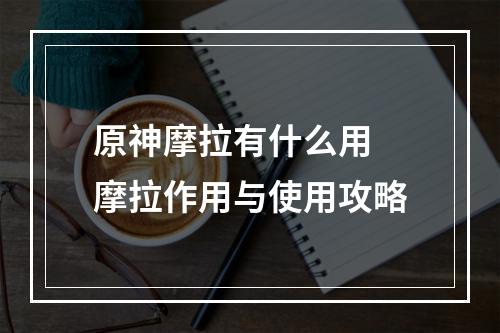 原神摩拉有什么用
摩拉作用与使用攻略